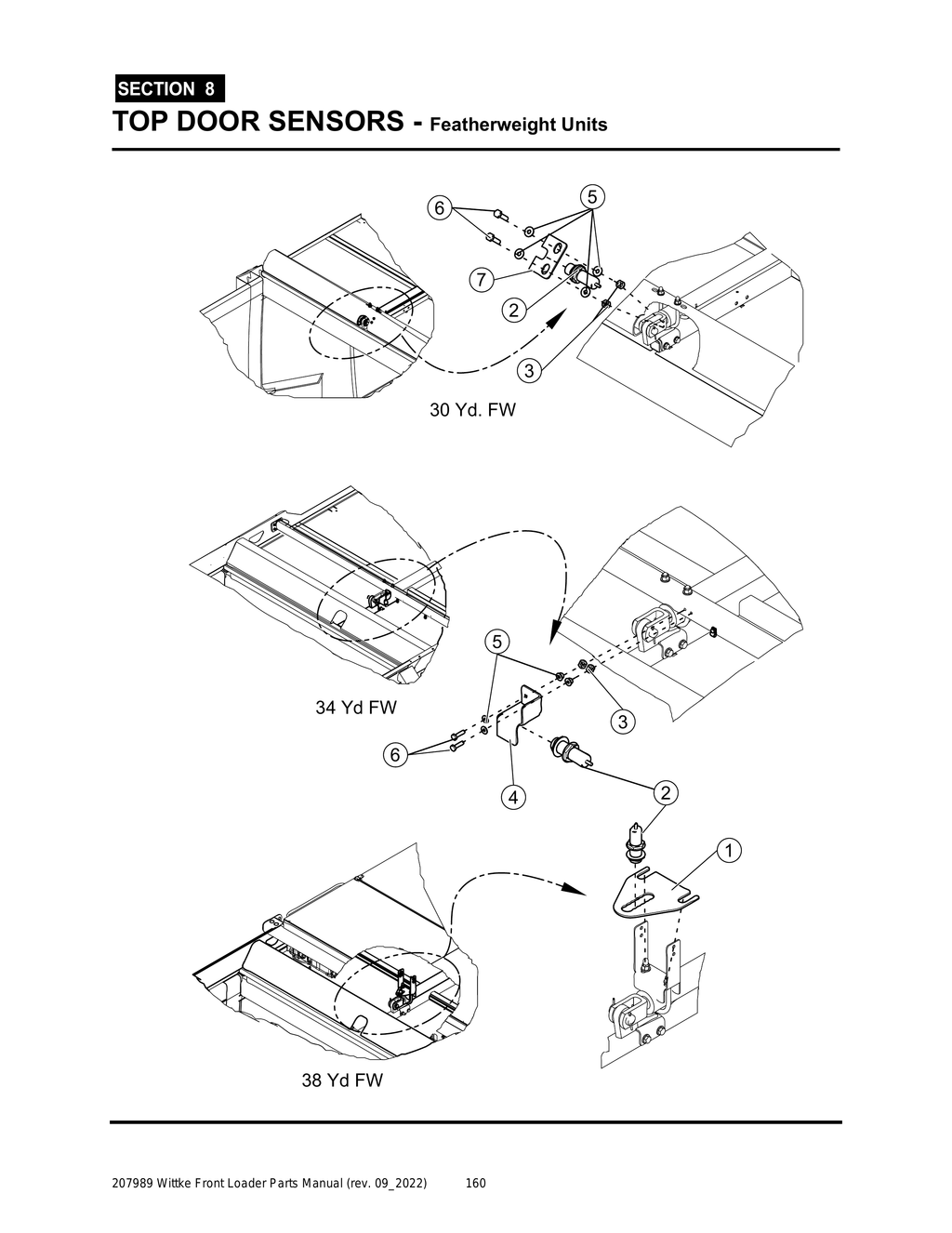 SECTION 8

TOP DOOR SENSORS - Featherweight Units

6
5
7
2
3
30 Yd. FW

5
34 Yd FW
3
6
4
2
1
38 Yd FW

207989 Wittke Front Loader Parts Manual (rev. 09_2022) 160